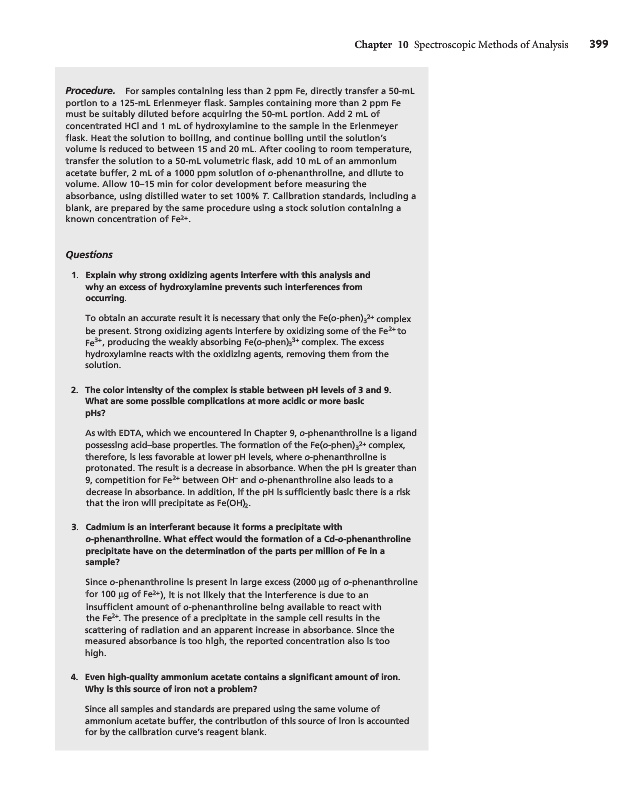 Chapter 10 Spectroscopic Methods of Analysis 399

Procedure. For samples containing less than 2 ppm Fe, directly transfer a 50-mL portion to a 125-mL Erlenmeyer flask. Samples containing more than 2 ppm Fe must be suitably diluted before acquiring the 50-mL portion. Add 2 mL of concentrated HCl and 1 mL of hydroxylamine to the sample in the Erlenmeyer flask. Heat the solution to boiling, and continue boiling until the solution's volume is reduced to between 15 and 20 mL. After cooling to room temperature, transfer the solution to a 50-mL volumetric flask, add 10 mL of an ammonium acetate buffer, 2 mL of a 1000 ppm solution of o-phenanthroline, and dilute to volume. Allow 10–15 min for color development before measuring the absorbance, using distilled water to set 100% T. Calibration standards, including a blank, are prepared by the same procedure using a stock solution containing a known concentration of $Fe^{2+}$.

Questions

1. Explain why strong oxidizing agents interfere with this analysis and why an excess of hydroxylamine prevents such interferences from occurring.

To obtain an accurate result it is necessary that only the $Fe(o\text{-}phen)_3^{2+}$ complex be present. Strong oxidizing agents interfere by oxidizing some of the $Fe^{2+}$ to $Fe^{3+}$, producing the weakly absorbing $Fe(o\text{-}phen)_3^{3+}$ complex. The excess hydroxylamine reacts with the oxidizing agents, removing them from the solution.

2. The color intensity of the complex is stable between pH levels of 3 and 9. What are some possible complications at more acidic or more basic pHs?

As with EDTA, which we encountered in Chapter 9, o-phenanthroline is a ligand possessing acid–base properties. The formation of the $Fe(o\text{-}phen)_3^{2+}$ complex, therefore, is less favorable at lower pH levels, where o-phenanthroline is protonated. The result is a decrease in absorbance. When the pH is greater than 9, competition for $Fe^{2+}$ between $OH^-$ and o-phenanthroline also leads to a decrease in absorbance. In addition, if the pH is sufficiently basic there is a risk that the iron will precipitate as $Fe(OH)_2$.

3. Cadmium is an interferant because it forms a precipitate with o-phenanthroline. What effect would the formation of a Cd-o-phenanthroline precipitate have on the determination of the parts per million of Fe in a sample?

Since o-phenanthroline is present in large excess (2000 μg of o-phenanthroline for 100 μg of $Fe^{2+}$), it is not likely that the interference is due to an insufficient amount of o-phenanthroline being available to react with the $Fe^{2+}$. The presence of a precipitate in the sample cell results in the scattering of radiation and an apparent increase in absorbance. Since the measured absorbance is too high, the reported concentration also is too high.

4. Even high-quality ammonium acetate contains a significant amount of iron. Why is this source of iron not a problem?

Since all samples and standards are prepared using the same volume of ammonium acetate buffer, the contribution of this source of iron is accounted for by the calibration curve's reagent blank.